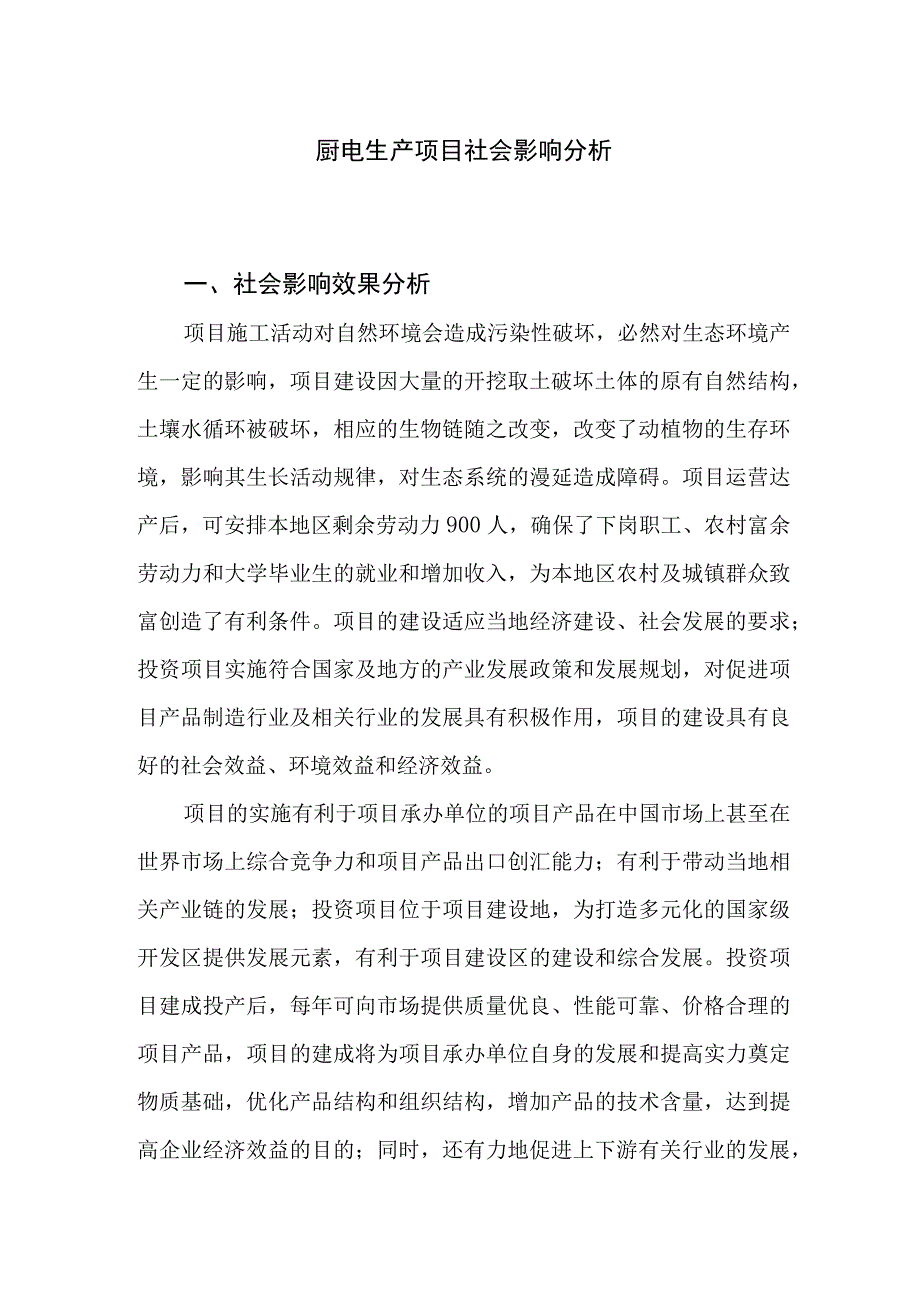 厨电生产项目社会影响分析

一、社会影响效果分析

项目施工活动对自然环境会造成污染性破坏，必然对生态环境产生一定的影响，项目建设因大量的开挖取土破坏土体的原有自然结构，土壤水循环被破坏，相应的生物链随之改变，改变了动植物的生存环境，影响其生长活动规律，对生态系统的漫延造成障碍。项目运营达产后，可安排本地区剩余劳动力900人，确保了下岗职工、农村富余劳动力和大学毕业生的就业和增加收入，为本地区农村及城镇群众致富创造了有利条件。项目的建设适应当地经济建设、社会发展的要求；投资项目实施符合国家及地方的产业发展政策和发展规划，对促进项目产品制造行业及相关行业的发展具有积极作用，项目的建设具有良好的社会效益、环境效益和经济效益。

项目的实施有利于项目承办单位的项目产品在中国市场上甚至在世界市场上综合竞争力和项目产品出口创汇能力；有利于带动当地相关产业链的发展；投资项目位于项目建设地，为打造多元化的国家级开发区提供发展元素，有利于项目建设区的建设和综合发展。投资项目建成投产后，每年可向市场提供质量优良、性能可靠、价格合理的项目产品，项目的建成将为项目承办单位自身的发展和提高实力奠定物质基础，优化产品结构和组织结构，增加产品的技术含量，达到提高企业经济效益的目的；同时，还有力地促进上下游有关行业的发展，